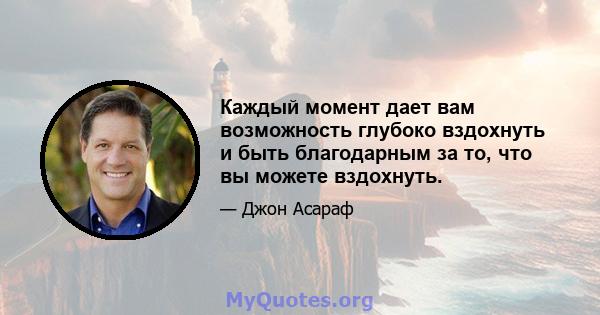 Каждый момент дает вам возможность глубоко вздохнуть и быть благодарным за то, что вы можете вздохнуть.

— Джон Асараф

MyQuotes.org